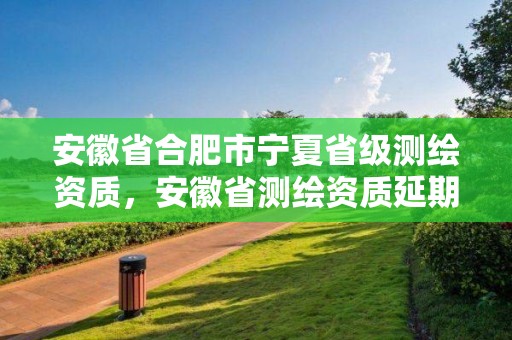 安徽省合肥市宁夏省级测绘资质，安徽省测绘资质延期